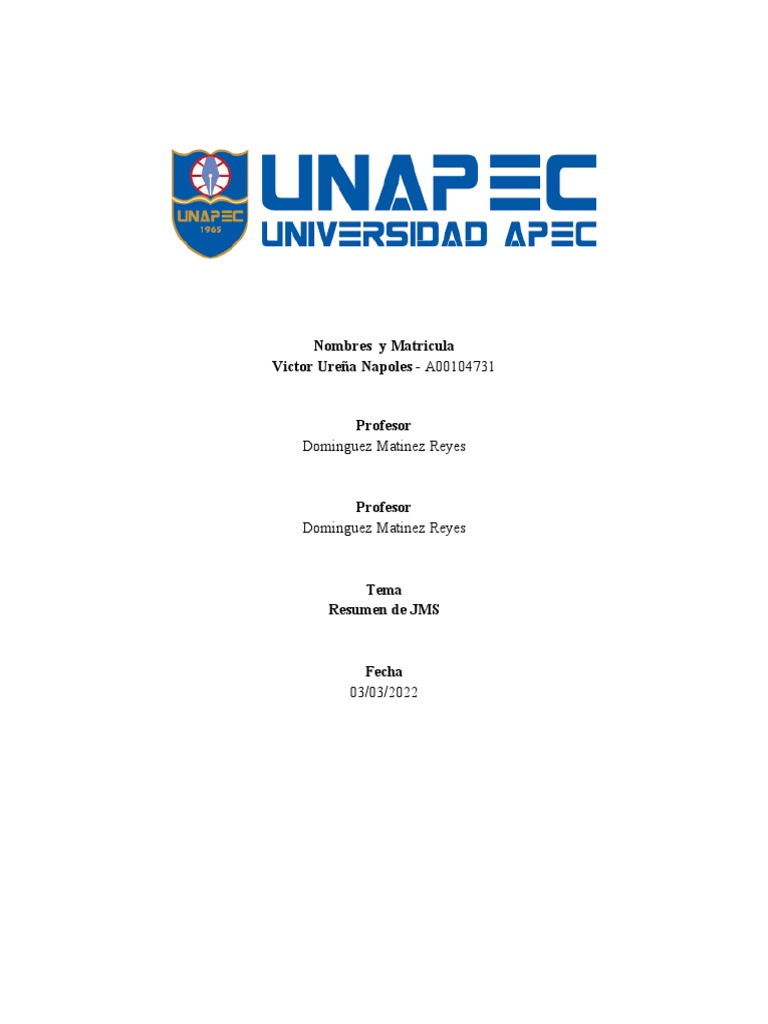 UNAPEC
1965

UNAPEC
UNIVERSIDAD APEC

Nombres y Matricula
Victor Ureña Napoles - A00104731

Profesor
Dominguez Matinez Reyes

Profesor
Dominguez Matinez Reyes

Tema
Resumen de JMS

Fecha
03/03/2022